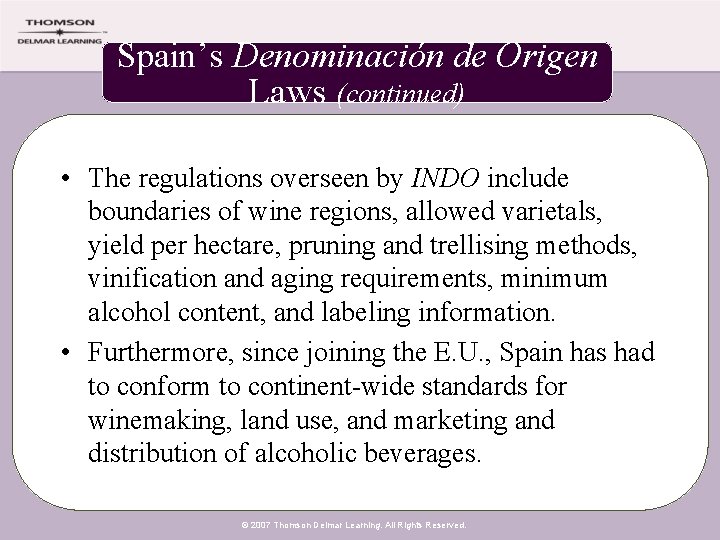 THOMSON
DELMAR LEARNING

Spain's Denominación de Origen Laws (continued)

• The regulations overseen by INDO include boundaries of wine regions, allowed varietals, yield per hectare, pruning and trellising methods, vinification and aging requirements, minimum alcohol content, and labeling information.
• Furthermore, since joining the E.U., Spain has had to conform to continent-wide standards for winemaking, land use, and marketing and distribution of alcoholic beverages.

© 2007 Thomson Delmar Learning. All Rights Reserved.